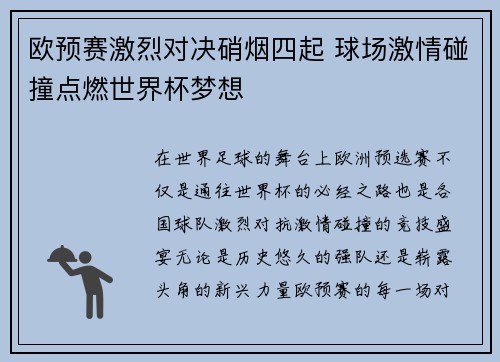 欧预赛激烈对决硝烟四起 球场激情碰撞点燃世界杯梦想

在世界足球的舞台上欧洲预选赛不仅是通往世界杯的必经之路也是各国球队激烈对抗激情碰撞的竞技盛宴无论是历史悠久的强队还是崭露头角的新兴力量欧预赛的每一场对